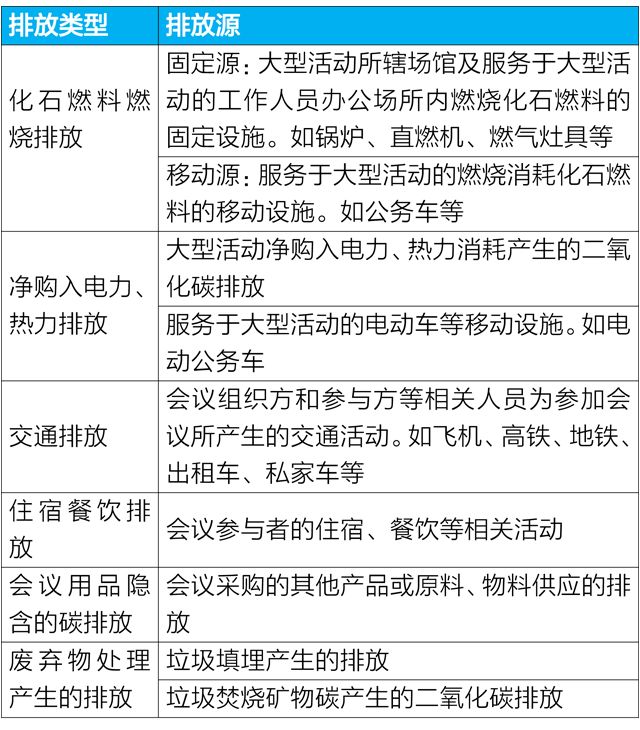 | 排放类型 | 排放源 |
|---|---|
| 化石燃料燃烧排放 | 固定源：大型活动所辖场馆及服务于大型活动的工作人员办公场所内燃烧化石燃料的固定设施。如锅炉、直燃机、燃气灶具等 |
| | 移动源：服务于大型活动的燃烧消耗化石燃料的移动设施。如公务车等 |
| 净购入电力、热力排放 | 大型活动净购入电力、热力消耗产生的二氧化碳排放 |
| | 服务于大型活动的电动车等移动设施。如电动公务车 |
| 交通排放 | 会议组织方和参与方等相关人员为参加会议所产生的交通活动。如飞机、高铁、地铁、出租车、私家车等 |
| 住宿餐饮排放 | 会议参与者的住宿、餐饮等相关活动 |
| 会议用品隐含的碳排放 | 会议采购的其他产品或原料、物料供应的排放 |
| 废弃物处理产生的排放 | 垃圾填埋产生的排放 |
| | 垃圾焚烧矿物碳产生的二氧化碳排放 |